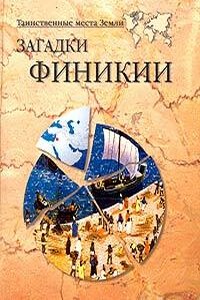 Таинственные места Земли

ЗАГАДКИ
ФИНИКИИ